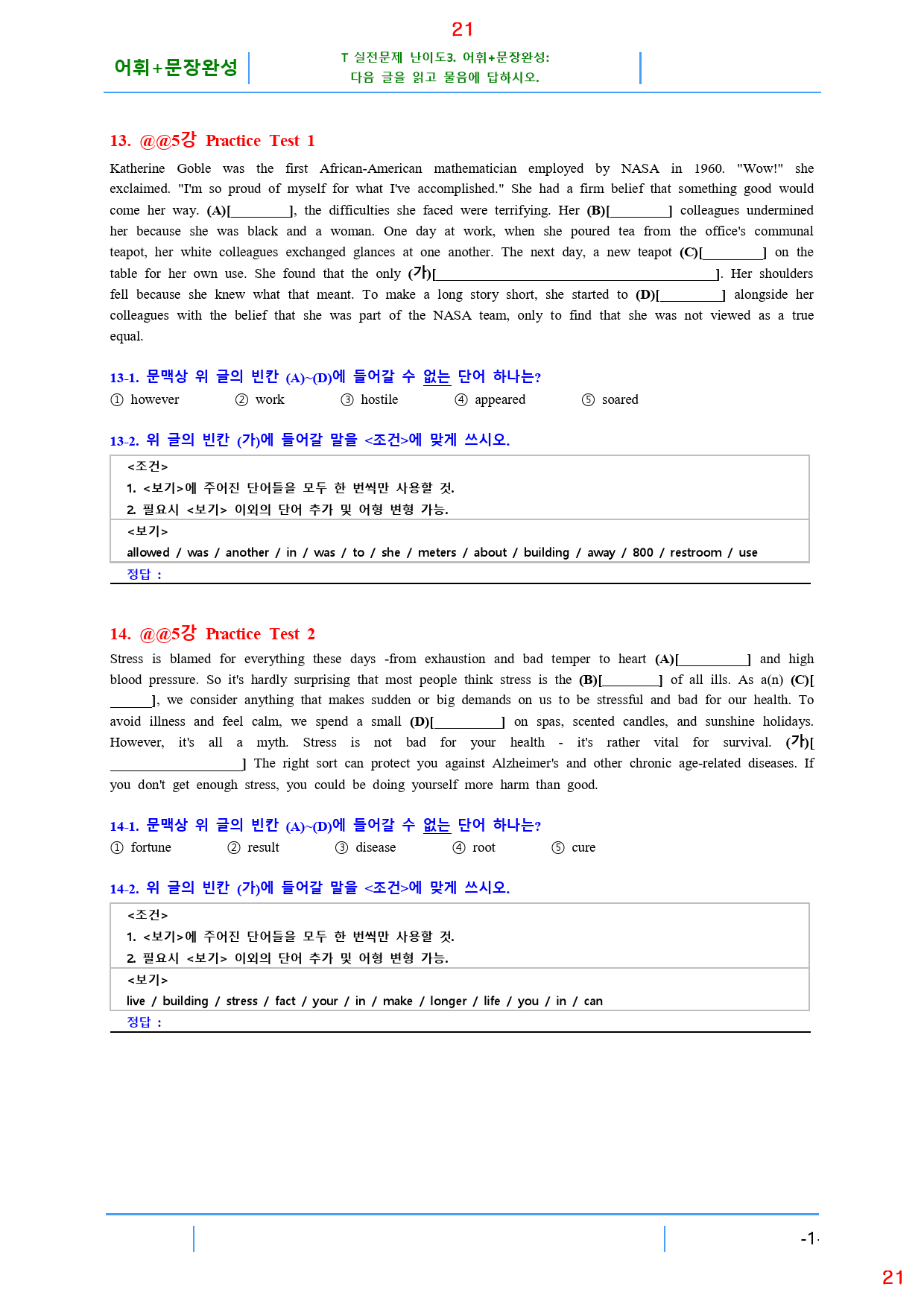 21

어휘+문장완성

T 실전문제 난이도3. 어휘+문장완성:
다음 글을 읽고 물음에 답하시오.

13. @@5강 Practice Test 1

Katherine Goble was the first African-American mathematician employed by NASA in 1960. "Wow!" she exclaimed. "I'm so proud of myself for what I've accomplished." She had a firm belief that something good would come her way. (A)[____], the difficulties she faced were terrifying. Her (B)[____] colleagues undermined her because she was black and a woman. One day at work, when she poured tea from the office's communal teapot, her white colleagues exchanged glances at one another. The next day, a new teapot (C)[____] on the table for her own use. She found that the only (가)[____]. Her shoulders fell because she knew what that meant. To make a long story short, she started to (D)[____] alongside her colleagues with the belief that she was part of the NASA team, only to find that she was not viewed as a true equal.

13-1. 문맥상 위 글의 빈칸 (A)~(D)에 들어갈 수 없는 단어 하나는?
① however ② work ③ hostile ④ appeared ⑤ soared

13-2. 위 글의 빈칸 (가)에 들어갈 말을 <조건>에 맞게 쓰시오.

<조건>
1. <보기>에 주어진 단어들을 모두 한 번씩만 사용할 것.
2. 필요시 <보기> 이외의 단어 추가 및 어형 변형 가능.
<보기>
allowed / was / another / in / was / to / she / meters / about / building / away / 800 / restroom / use
정답 :

14. @@5강 Practice Test 2

Stress is blamed for everything these days -from exhaustion and bad temper to heart (A)[____] and high blood pressure. So it's hardly surprising that most people think stress is the (B)[____] of all ills. As a(n) (C)[____], we consider anything that makes sudden or big demands on us to be stressful and bad for our health. To avoid illness and feel calm, we spend a small (D)[____] on spas, scented candles, and sunshine holidays. However, it's all a myth. Stress is not bad for your health - it's rather vital for survival. (가)[____] The right sort can protect you against Alzheimer's and other chronic age-related diseases. If you don't get enough stress, you could be doing yourself more harm than good.

14-1. 문맥상 위 글의 빈칸 (A)~(D)에 들어갈 수 없는 단어 하나는?
① fortune ② result ③ disease ④ root ⑤ cure

14-2. 위 글의 빈칸 (가)에 들어갈 말을 <조건>에 맞게 쓰시오.

<조건>
1. <보기>에 주어진 단어들을 모두 한 번씩만 사용할 것.
2. 필요시 <보기> 이외의 단어 추가 및 어형 변형 가능.
<보기>
live / building / stress / fact / your / in / make / longer / life / you / in / can
정답 :

-1-

21